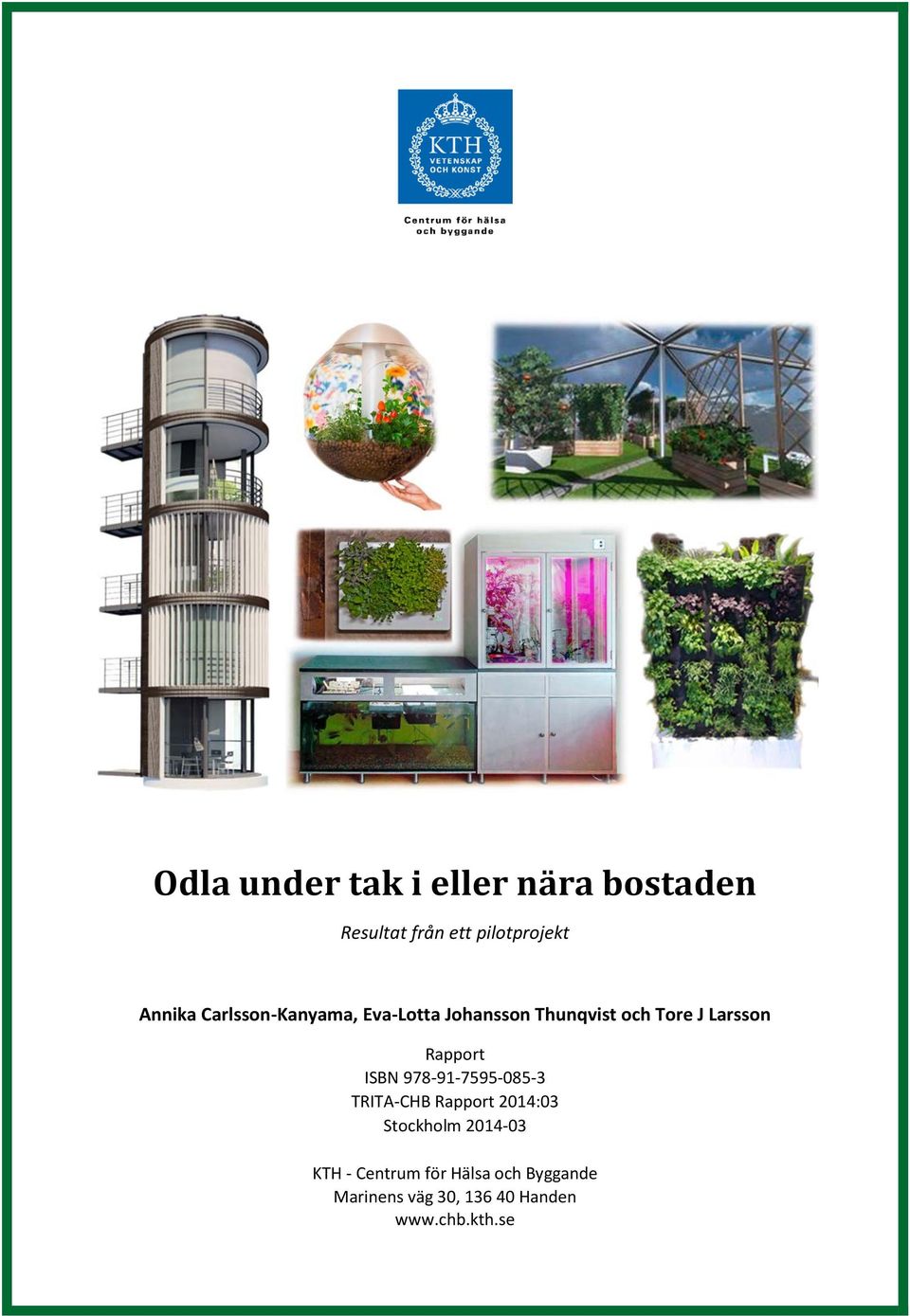 KTH
VETENSKAP
OCH KONST

Centrum för hälsa
och byggande

Odla under tak i eller nära bostaden

Resultat från ett pilotprojekt

Annika Carlsson-Kanyama, Eva-Lotta Johansson Thunqvist och Tore J Larsson

Rapport
ISBN 978-91-7595-085-3
TRITA-CHB Rapport 2014:03
Stockholm 2014-03

KTH - Centrum för Hälsa och Byggande
Marinens väg 30, 136 40 Handen
www.chb.kth.se